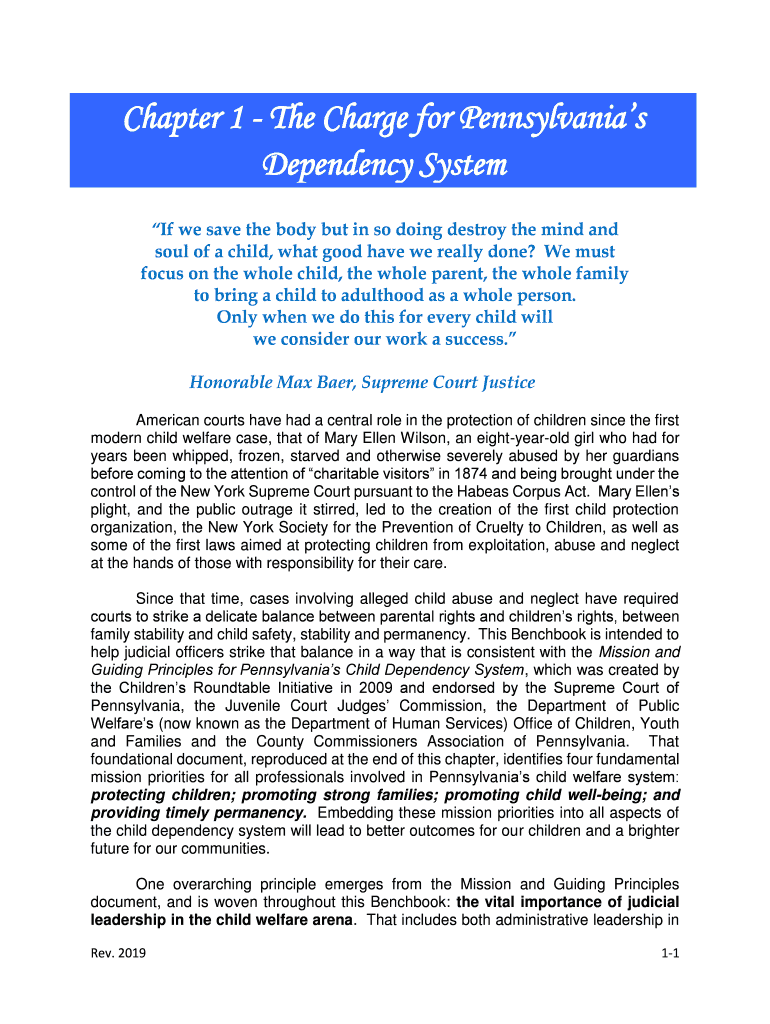 Chapter 1 - The Charge for Pennsylvania's Dependency System

"If we save the body but in so doing destroy the mind and soul of a child, what good have we really done? We must focus on the whole child, the whole parent, the whole family to bring a child to adulthood as a whole person. Only when we do this for every child will we consider our work a success."

Honorable Max Baer, Supreme Court Justice

American courts have had a central role in the protection of children since the first modern child welfare case, that of Mary Ellen Wilson, an eight-year-old girl who had for years been whipped, frozen, starved and otherwise severely abused by her guardians before coming to the attention of "charitable visitors" in 1874 and being brought under the control of the New York Supreme Court pursuant to the Habeas Corpus Act. Mary Ellen's plight, and the public outrage it stirred, led to the creation of the first child protection organization, the New York Society for the Prevention of Cruelty to Children, as well as some of the first laws aimed at protecting children from exploitation, abuse and neglect at the hands of those with responsibility for their care.

Since that time, cases involving alleged child abuse and neglect have required courts to strike a delicate balance between parental rights and children's rights, between family stability and child safety, stability and permanency. This Benchbook is intended to help judicial officers strike that balance in a way that is consistent with the Mission and Guiding Principles for Pennsylvania's Child Dependency System, which was created by the Children's Roundtable Initiative in 2009 and endorsed by the Supreme Court of Pennsylvania, the Juvenile Court Judges' Commission, the Department of Public Welfare's (now known as the Department of Human Services) Office of Children, Youth and Families and the County Commissioners Association of Pennsylvania. That foundational document, reproduced at the end of this chapter, identifies four fundamental mission priorities for all professionals involved in Pennsylvania's child welfare system: protecting children; promoting strong families; promoting child well-being; and providing timely permanency. Embedding these mission priorities into all aspects of the child dependency system will lead to better outcomes for our children and a brighter future for our communities.

One overarching principle emerges from the Mission and Guiding Principles document, and is woven throughout this Benchbook: the vital importance of judicial leadership in the child welfare arena. That includes both administrative leadership in

Rev. 2019

1-1